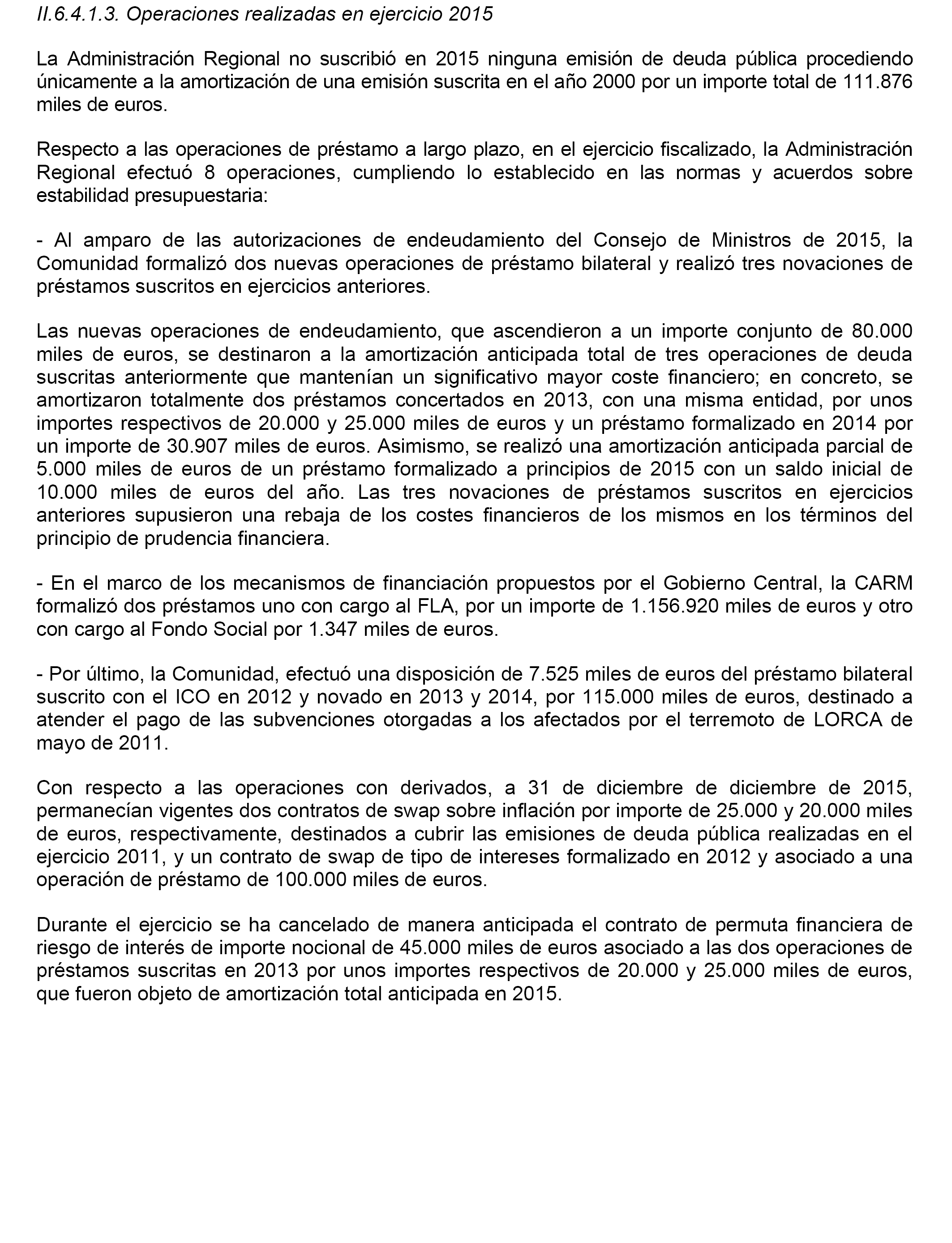 II.6.4.1.3. Operaciones realizadas en ejercicio 2015

La Administración Regional no suscribió en 2015 ninguna emisión de deuda pública procediendo únicamente a la amortización de una emisión suscrita en el año 2000 por un importe total de 111.876 miles de euros.

Respecto a las operaciones de préstamo a largo plazo, en el ejercicio fiscalizado, la Administración Regional efectuó 8 operaciones, cumpliendo lo establecido en las normas y acuerdos sobre estabilidad presupuestaria:

- Al amparo de las autorizaciones de endeudamiento del Consejo de Ministros de 2015, la Comunidad formalizó dos nuevas operaciones de préstamo bilateral y realizó tres novaciones de préstamos suscritos en ejercicios anteriores.

Las nuevas operaciones de endeudamiento, que ascendieron a un importe conjunto de 80.000 miles de euros, se destinaron a la amortización anticipada total de tres operaciones de deuda suscritas anteriormente que mantenían un significativo mayor coste financiero; en concreto, se amortizaron totalmente dos préstamos concertados en 2013, con una misma entidad, por unos importes respectivos de 20.000 y 25.000 miles de euros y un préstamo formalizado en 2014 por un importe de 30.907 miles de euros. Asimismo, se realizó una amortización anticipada parcial de 5.000 miles de euros de un préstamo formalizado a principios de 2015 con un saldo inicial de 10.000 miles de euros del año. Las tres novaciones de préstamos suscritos en ejercicios anteriores supusieron una rebaja de los costes financieros de los mismos en los términos del principio de prudencia financiera.

- En el marco de los mecanismos de financiación propuestos por el Gobierno Central, la CARM formalizó dos préstamos uno con cargo al FLA, por un importe de 1.156.920 miles de euros y otro con cargo al Fondo Social por 1.347 miles de euros.

- Por último, la Comunidad, efectuó una disposición de 7.525 miles de euros del préstamo bilateral suscrito con el ICO en 2012 y novado en 2013 y 2014, por 115.000 miles de euros, destinado a atender el pago de las subvenciones otorgadas a los afectados por el terremoto de LORCA de mayo de 2011.

Con respecto a las operaciones con derivados, a 31 de diciembre de diciembre de 2015, permanecían vigentes dos contratos de swap sobre inflación por importe de 25.000 y 20.000 miles de euros, respectivamente, destinados a cubrir las emisiones de deuda pública realizadas en el ejercicio 2011, y un contrato de swap de tipo de intereses formalizado en 2012 y asociado a una operación de préstamo de 100.000 miles de euros.

Durante el ejercicio se ha cancelado de manera anticipada el contrato de permuta financiera de riesgo de interés de importe nocional de 45.000 miles de euros asociado a las dos operaciones de préstamos suscritas en 2013 por unos importes respectivos de 20.000 y 25.000 miles de euros, que fueron objeto de amortización total anticipada en 2015.